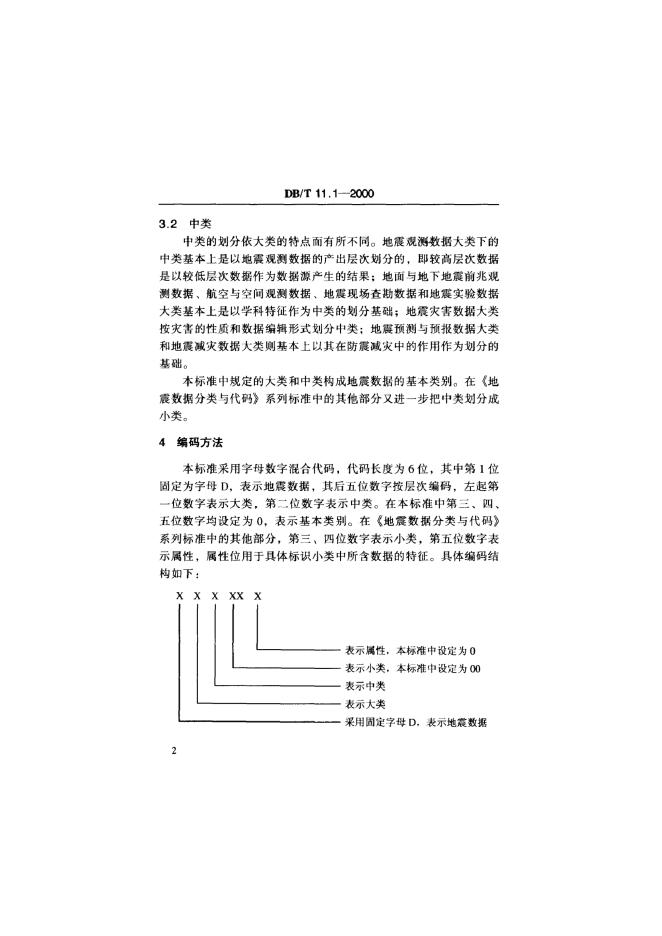 DB/T 11.1—2000

3.2 中类

中类的划分依大类的特点而有所不同。地震观测数据大类下的中类基本上是以地震观测数据的产出层次划分的，即较高层次数据是以较低层次数据作为数据源产生的结果；地面与地下地震前兆观测数据、航空与空间观测数据、地震现场查勘数据和地震实验数据大类基本上是以学科特征作为中类的划分基础；地震灾害数据大类按灾害的性质和数据编辑形式划分中类；地震预测与预报数据大类和地震减灾数据大类则基本上以其在防震减灾中的作用作为划分的基础。

本标准中规定的大类和中类构成地震数据的基本类别。在《地震数据分类与代码》系列标准中的其他部分又进一步把中类划分成小类。

4 编码方法

本标准采用字母数字混合代码，代码长度为6位，其中第1位固定为字母D，表示地震数据，其后五位数字按层次编码，左起第一位数字表示大类，第二位数字表示中类。在本标准中第三、四、五位数字均设定为0，表示基本类别。在《地震数据分类与代码》系列标准中的其他部分，第三、四位数字表示小类，第五位数字表示属性，属性位用于具体标识小类中所含数据的特征。具体编码结构如下：

X X X XX X

表示属性，本标准中设定为0
表示小类，本标准中设定为00
表示中类
表示大类
采用固定字母D，表示地震数据

2